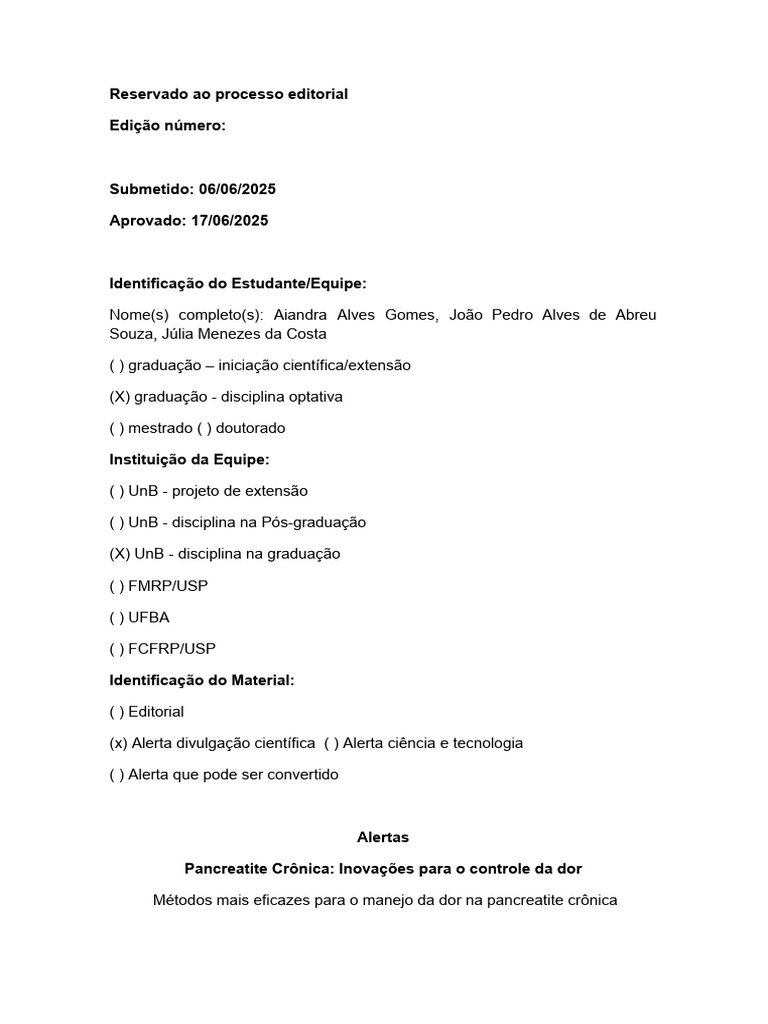 Reservado ao processo editorial

Edição número:

Submetido: 06/06/2025

Aprovado: 17/06/2025

Identificação do Estudante/Equipe:

Nome(s) completo(s): Aiandra Alves Gomes, João Pedro Alves de Abreu Souza, Júlia Menezes da Costa

( ) graduação – iniciação científica/extensão

(X) graduação - disciplina optativa

( ) mestrado ( ) doutorado

Instituição da Equipe:

( ) UnB - projeto de extensão

( ) UnB - disciplina na Pós-graduação

(X) UnB - disciplina na graduação

( ) FMRP/USP

( ) UFBA

( ) FCFRP/USP

Identificação do Material:

( ) Editorial

(x) Alerta divulgação científica ( ) Alerta ciência e tecnologia

( ) Alerta que pode ser convertido

Alertas

Pancreatite Crônica: Inovações para o controle da dor

Métodos mais eficazes para o manejo da dor na pancreatite crônica